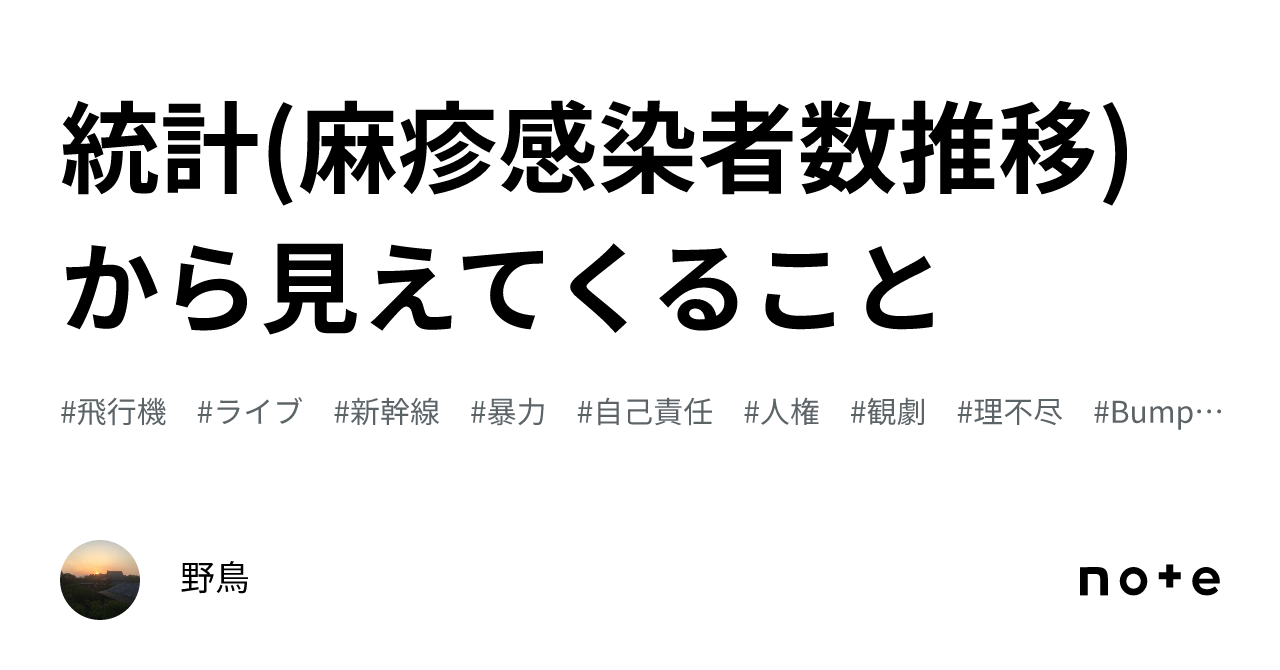 統計(麻疹感染者数推移)から見えてくること

#飛行機 #ライブ #新幹線 #暴力 #自己責任 #人権 #観劇 #理不尽 #Bump…

野鳥

note